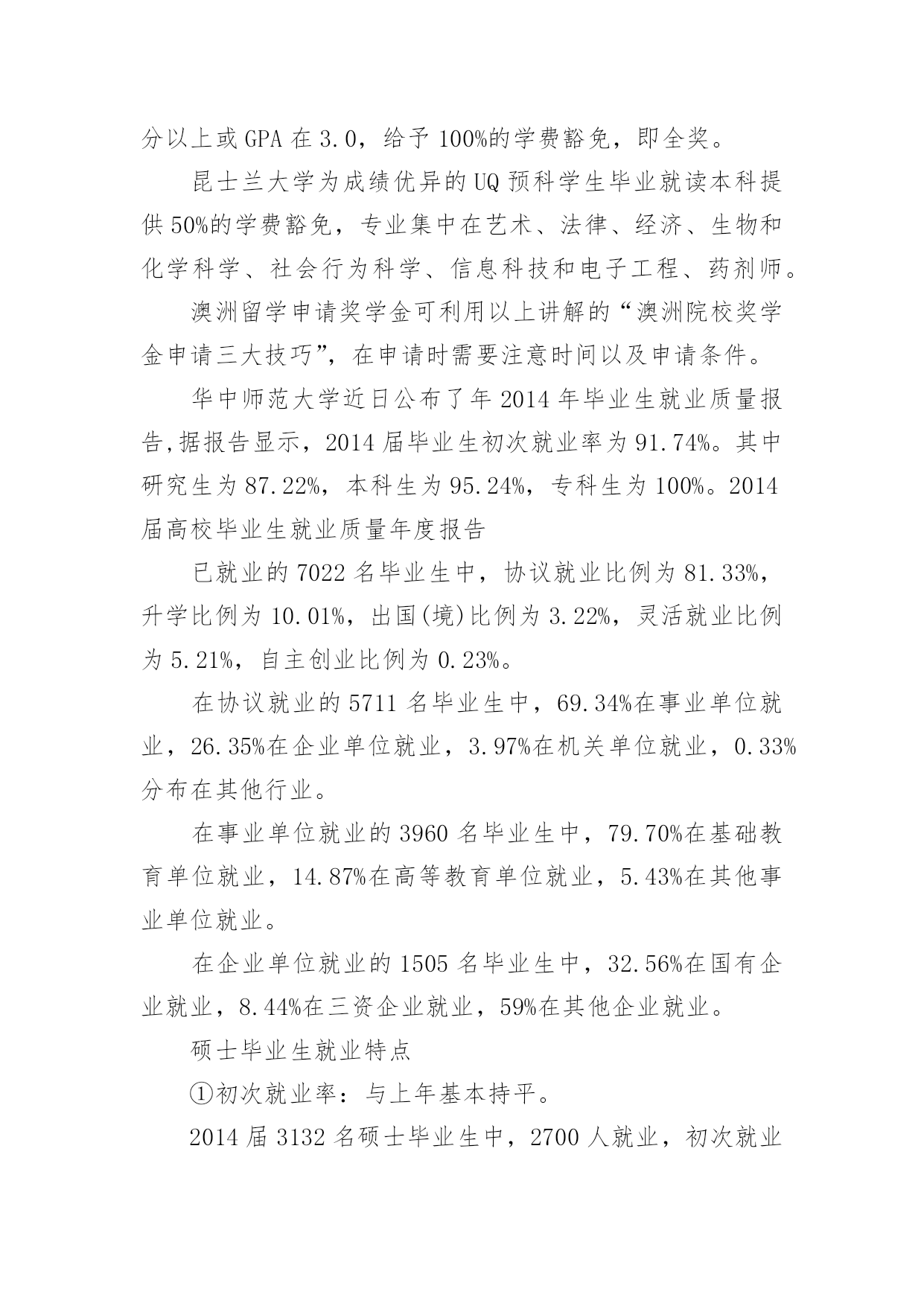 分以上或 GPA 在 3.0，给予 100%的学费豁免，即全奖。

昆士兰大学为成绩优异的 UQ 预科学生毕业就读本科提供 50%的学费豁免，专业集中在艺术、法律、经济、生物和化学科学、社会行为科学、信息科技和电子工程、药剂师。

澳洲留学申请奖学金可利用以上讲解的“澳洲院校奖学金申请三大技巧”，在申请时需要注意时间以及申请条件。

华中师范大学近日公布了年 2014 年毕业生就业质量报告,据报告显示，2014 届毕业生初次就业率为 91.74%。其中研究生为 87.22%，本科生为 95.24%，专科生为 100%。2014 届高校毕业生就业质量年度报告

已就业的 7022 名毕业生中，协议就业比例为 81.33%，升学比例为 10.01%，出国(境)比例为 3.22%，灵活就业比例为 5.21%，自主创业比例为 0.23%。

在协议就业的 5711 名毕业生中，69.34%在事业单位就业，26.35%在企业单位就业，3.97%在机关单位就业，0.33%分布在其他行业。

在事业单位就业的 3960 名毕业生中，79.70%在基础教育单位就业，14.87%在高等教育单位就业，5.43%在其他事业单位就业。

在企业单位就业的 1505 名毕业生中，32.56%在国有企业就业，8.44%在三资企业就业，59%在其他企业就业。

硕士毕业生就业特点

①初次就业率：与上年基本持平。

2014 届 3132 名硕士毕业生中，2700 人就业，初次就业